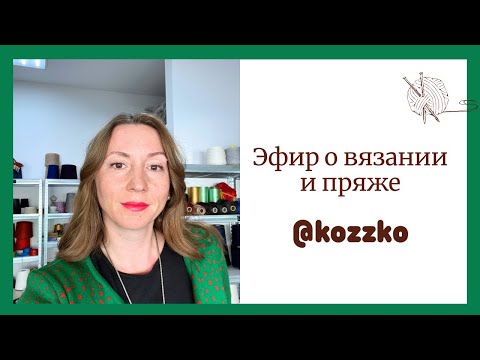 Эфир о вязании и пряже

@kozzko